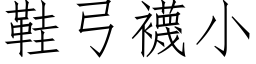 鞋弓襪小